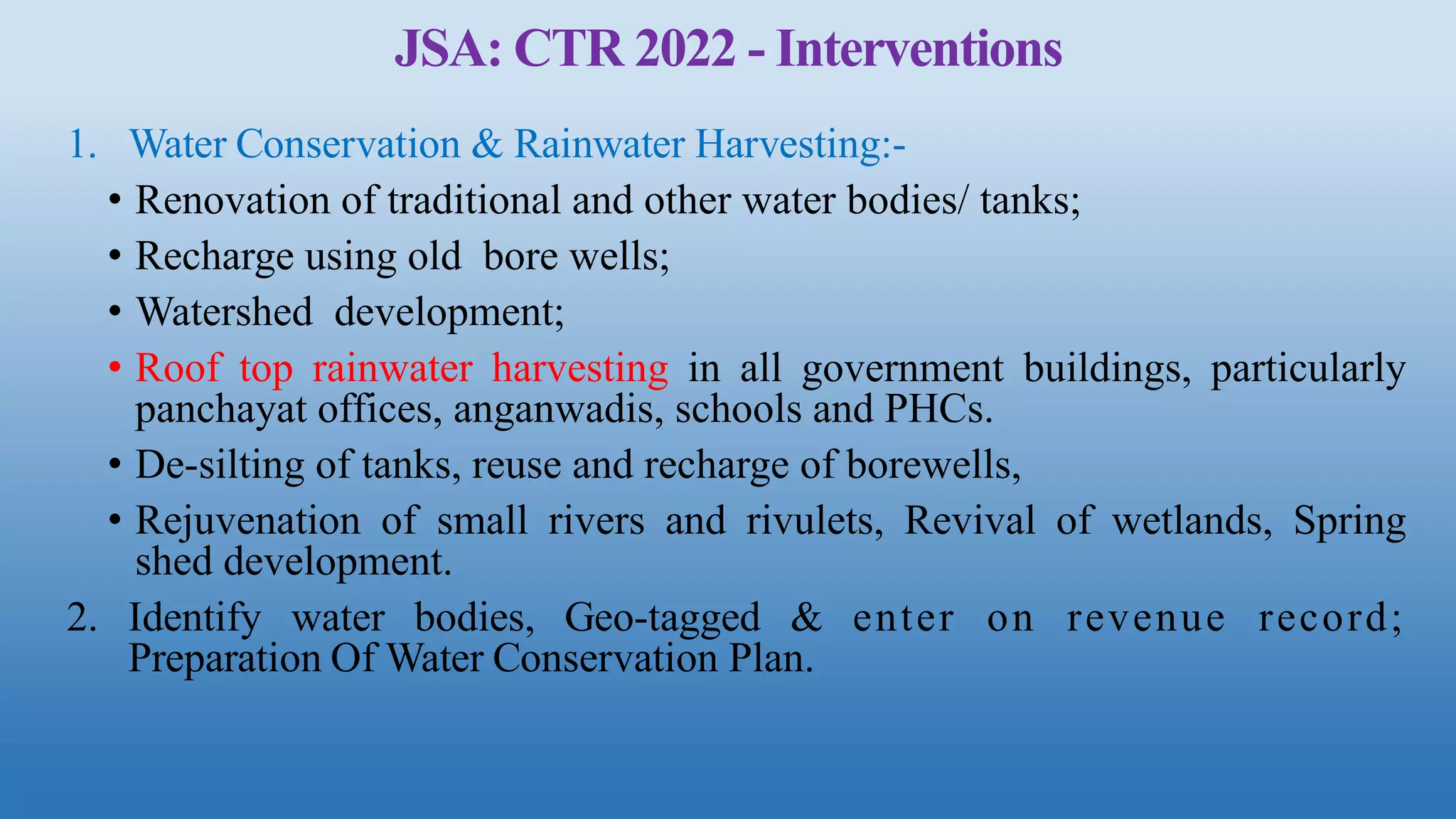 JSA: CTR 2022 - Interventions

1. Water Conservation & Rainwater Harvesting:-

• Renovation of traditional and other water bodies/ tanks;

• Recharge using old bore wells;

• Watershed development;

• Roof top rainwater harvesting in all government buildings, particularly panchayat offices, anganwadis, schools and PHCs.

• De-silting of tanks, reuse and recharge of borewells,

• Rejuvenation of small rivers and rivulets, Revival of wetlands, Spring shed development.

2. Identify water bodies, Geo-tagged & enter on revenue record; Preparation Of Water Conservation Plan.